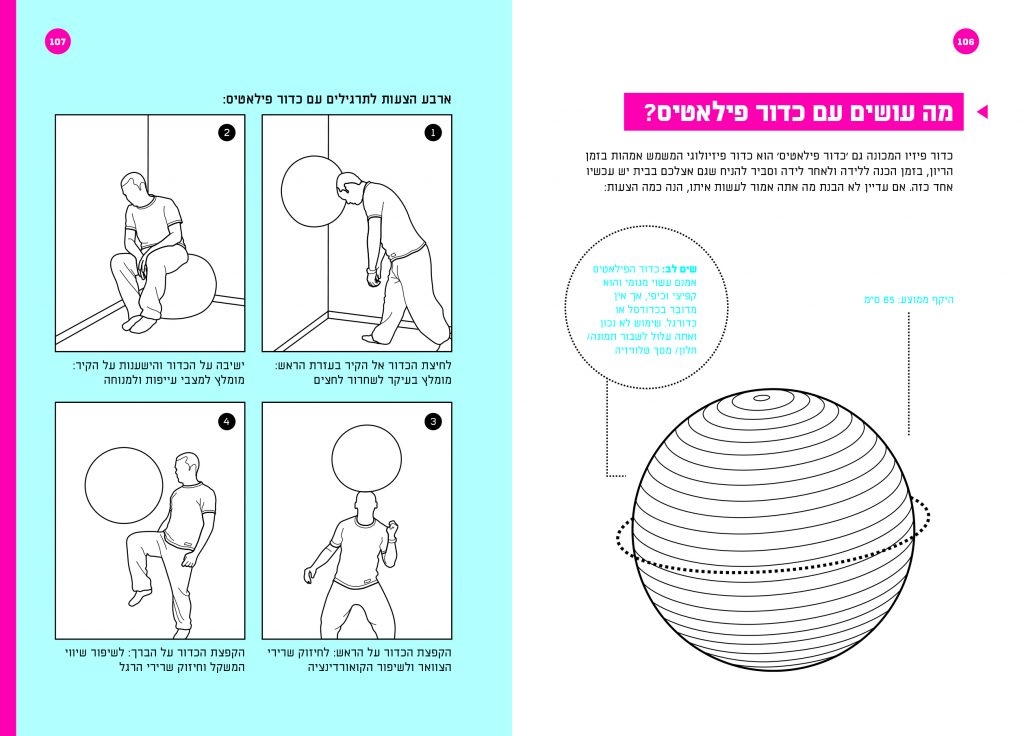 106

מה עושים עם כדור פילאטיס?

כדור פיזיו המכונה גם 'כדור פילאטיס' הוא כדור פיזיולוגי המשמש אמהות בזמן הריון, בזמן הכנה ללידה ולאחר לידה וסביר להניח שגם אצלכם בבית יש עכשיו אחד כזה. אם עדיין לא הבנת מה אתה אמור לעשות איתו, הנה כמה הצעות:

שים לב: כדור הפילאטיס אמנם עשוי מגומי והוא קפיצי וכיפי, אך אין מדובר בכדורסל או כדורגל. שימוש לא נכון ואתה עלול לשבור תמונה/ חלון/ מסך טלוויזיה

היקף ממוצע: 65 ס"מ

107

ארבע הצעות לתרגילים עם כדור פילאטיס:

1

לחיצת הכדור אל הקיר בעזרת הראש: מומלץ בעיקר לשחרור לחצים

2

ישיבה על הכדור והישענות על הקיר: מומלץ למצבי עייפות ולמנוחה

3

הקפצת הכדור על הראש: לחיזוק שרירי הצוואר ולשיפור הקואורדינציה

4

הקפצת הכדור על הברך: לשיפור שיווי המשקל וחיזוק שרירי הרגל